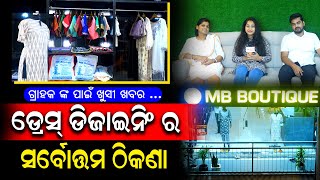 ଗ୍ରାହକ ଙ୍କ ପାଇଁ ଖୁସୀ ଖବର ...

MB BOUTIQUE

ଡ୍ରେସ୍ ଡିଜାଇନିଂ ର

ସର୍ବୋତ୍ତମ ଠିକଣା